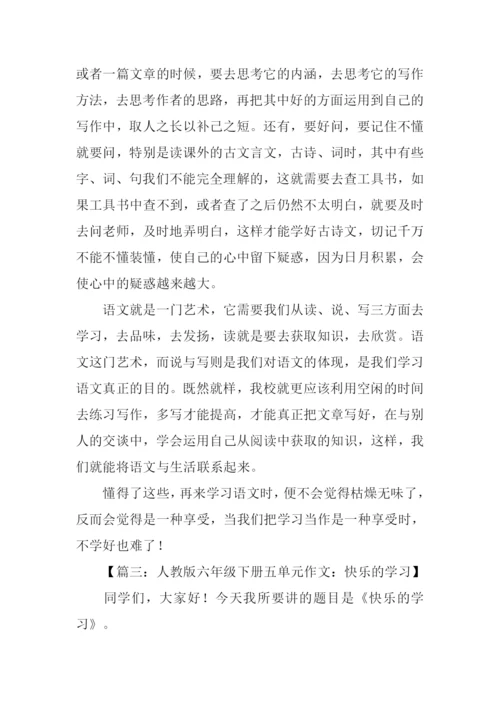 或者一篇文章的时候，要去思考它的内涵，去思考它的写作方法，去思考作者的思路，再把其中好的方面运用到自己的写作中，取人之长以补己之短。还有，要好问，要记住不懂就要问，特别是读课外的古文言文，古诗、词时，其中有些字、词、句我们不能完全理解的，这就需要去查工具书，如果工具书中查不到，或者查了之后仍然不太明白，就要及时去问老师，及时地弄明白，这样才能学好古诗文，切记千万不能不懂装懂，使自己的心中留下疑惑，因为日月积累，会使心中的疑惑越来越大。

语文就是一门艺术，它需要我们从读、说、写三方面去学习，去品味，去发扬，读就是要去获取知识，去欣赏。语文这门艺术，而说与写则是我们对语文的体现，是我们学习语文真正的目的。既然就样，我校就更应该利用空闲的时间去练习写作，多写才能提高，才能真正把文章写好，在与别人的交谈中，学会运用自己从阅读中获取的知识，这样，我们就能将语文与生活联系起来。

懂得了这些，再来学习语文时，便不会觉得枯燥无味了，反而会觉得是一种享受，当我们把学习当作是一种享受时，不学好也难了！

【篇三：人教版六年级下册五单元作文：快乐的学习】

同学们，大家好！今天我所要讲的题目是《快乐的学习》。